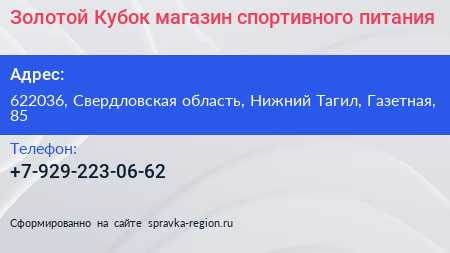 Золотой Кубок магазин спортивного питания

Адрес:

622036, Свердловская область, Нижний Тагил, Газетная, 85

Телефон:

+7-929-223-06-62

Сформированно на сайте spravka-region.ru